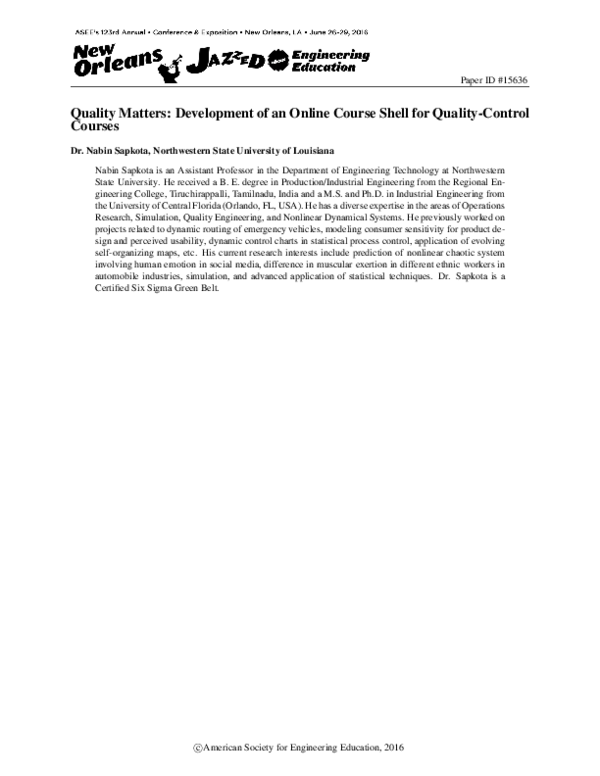 ASEE's 123rd Annual • Conference & Exposition • New Orleans, LA • June 26-29, 2016

New Orleans JAZZED Engineering Education

Paper ID #15636

Quality Matters: Development of an Online Course Shell for Quality-Control Courses

Dr. Nabin Sapkota, Northwestern State University of Louisiana

Nabin Sapkota is an Assistant Professor in the Department of Engineering Technology at Northwestern State University. He received a B. E. degree in Production/Industrial Engineering from the Regional Engineering College, Tiruchirappalli, Tamilnadu, India and a M.S. and Ph.D. in Industrial Engineering from the University of Central Florida (Orlando, FL, USA). He has a diverse expertise in the areas of Operations Research, Simulation, Quality Engineering, and Nonlinear Dynamical Systems. He previously worked on projects related to dynamic routing of emergency vehicles, modeling consumer sensitivity for product design and perceived usability, dynamic control charts in statistical process control, application of evolving self-organizing maps, etc. His current research interests include prediction of nonlinear chaotic system involving human emotion in social media, difference in muscular exertion in different ethnic workers in automobile industries, simulation, and advanced application of statistical techniques. Dr. Sapkota is a Certified Six Sigma Green Belt.

©American Society for Engineering Education, 2016